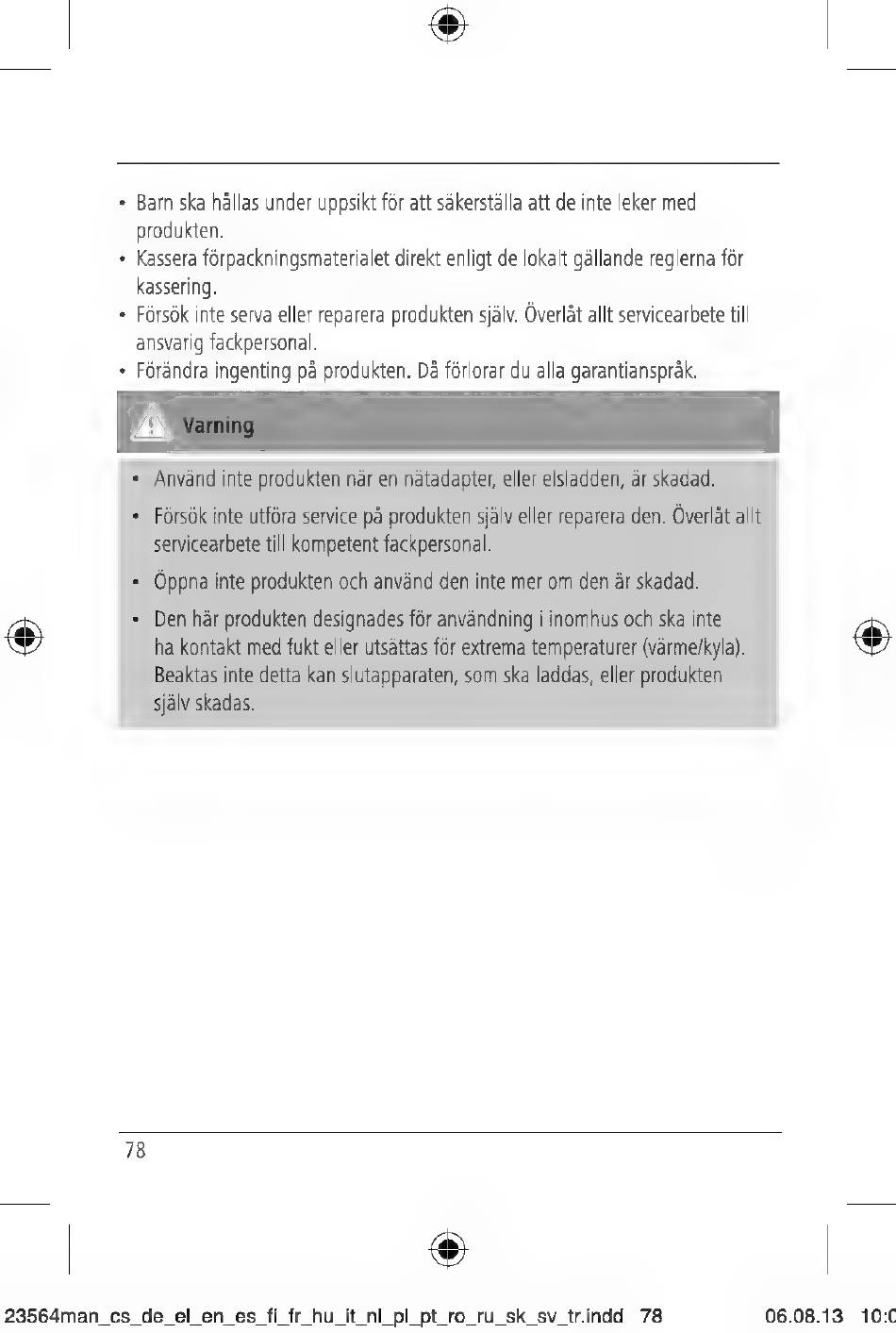 • Barn ska hållas under uppsikt för att säkerställa att de inte leker med produkten.
• Kassera förpackningsmaterialet direkt enligt de lokalt gällande reglerna för kassering.
• Försök inte serva eller reparera produkten själv. Överlåt allt servicearbete till ansvarig fackpersonal.
• Förändra ingenting på produkten. Då förlorar du alla garantianspråk.

Varning

• Använd inte produkten när en nätadapter, eller elsladden, är skadad.
• Försök inte utföra service på produkten själv eller reparera den. Överlåt allt servicearbete till kompetent fackpersonal.
• Öppna inte produkten och använd den inte mer om den är skadad.
• Den här produkten designades för användning i inomhus och ska inte ha kontakt med fukt eller utsättas för extrema temperaturer (värme/kyla). Beaktas inte detta kan slutapparaten, som ska laddas, eller produkten själv skadas.

78

23564man_cs_de_el_en_es_fi_fr_hu_it_nl_pl_pt_ro_ru_sk_sv_tr.indd 78 06.08.13 10:0